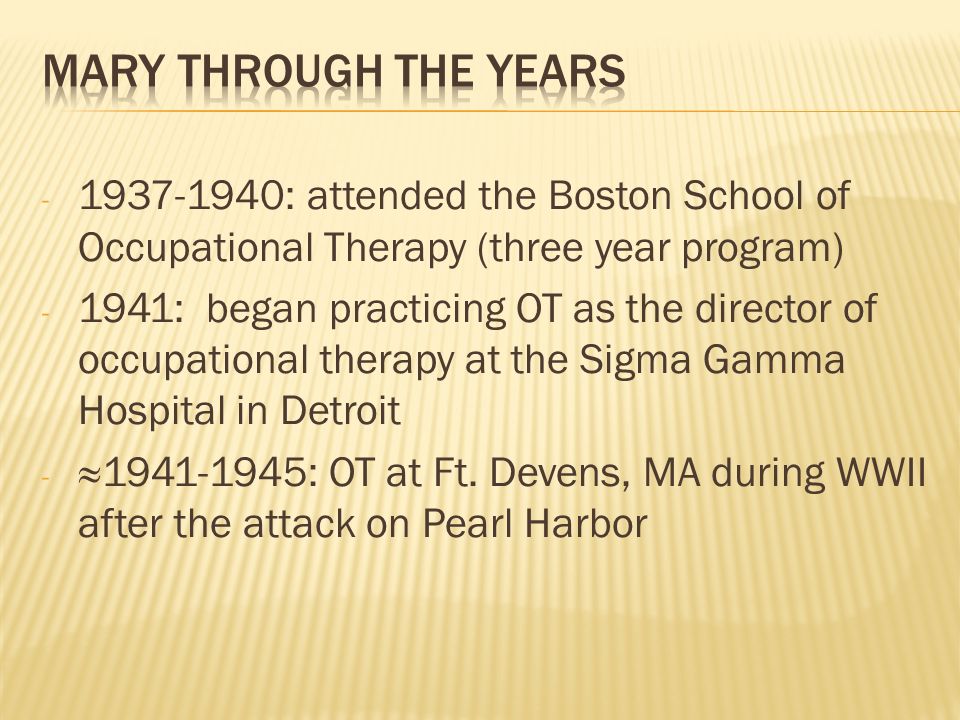 MARY THROUGH THE YEARS

- 1937-1940: attended the Boston School of Occupational Therapy (three year program)
- 1941: began practicing OT as the director of occupational therapy at the Sigma Gamma Hospital in Detroit
- ≈1941-1945: OT at Ft. Devens, MA during WWII after the attack on Pearl Harbor